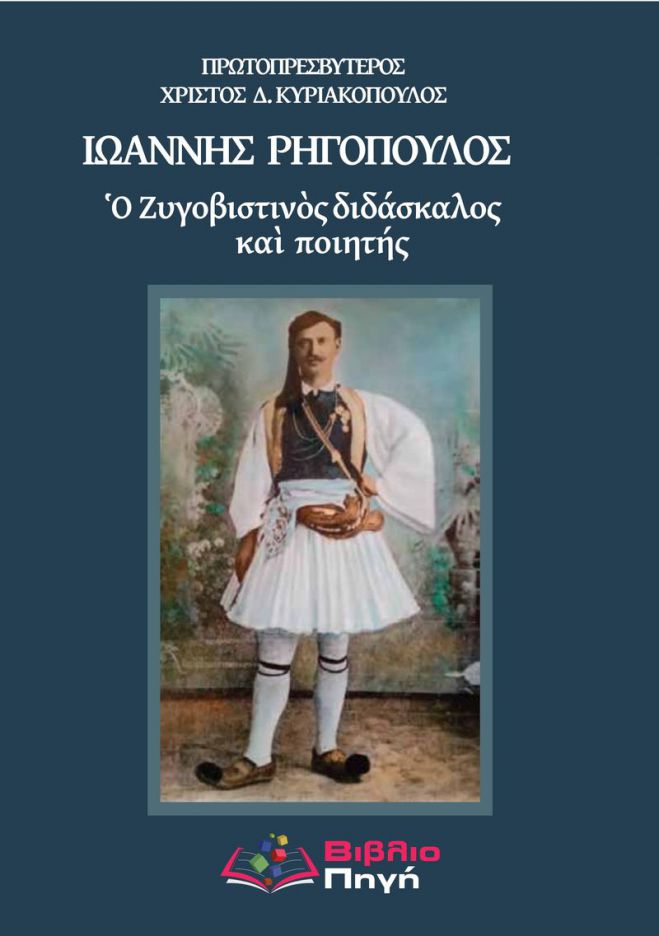 ΠΡΩΤΟΠΡΕΣΒΥΤΕΡΟΣ
ΧΡΙΣΤΟΣ Δ. ΚΥΡΙΑΚΟΠΟΥΛΟΣ

ΙΩΑΝΝΗΣ ΡΗΓΟΠΟΥΛΟΣ

Ὁ Ζυγοβιστινὸς διδάσκαλος καὶ ποιητής

Βιβλιο Πηγή